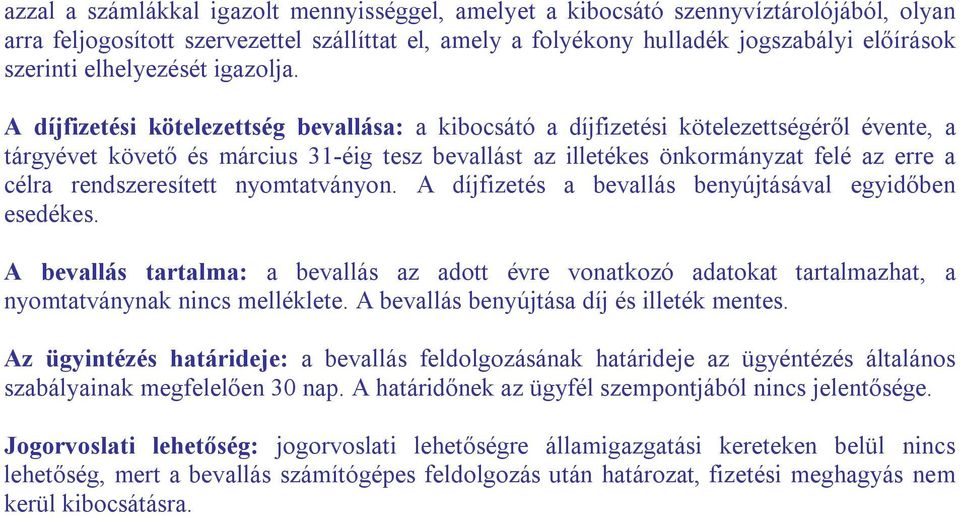 azzal a számlákkal igazolt mennyiséggel, amelyet a kibocsátó szennyvíztárolójából, olyan arra feljogosított szervezettel szállíttat el, amely a folyékony hulladék jogszabályi előírások szerinti elhelyezését igazolja.

A díjfizetési kötelezettség bevallása: a kibocsátó a díjfizetési kötelezettségéről évente, a tárgyévet követő és március 31-éig tesz bevallást az illetékes önkormányzat felé az erre a célra rendszeresített nyomtatványon. A díjfizetés a bevallás benyújtásával egyidőben esedékes.

A bevallás tartalma: a bevallás az adott évre vonatkozó adatokat tartalmazhat, a nyomtatványnak nincs melléklete. A bevallás benyújtása díj és illeték mentes.

Az ügyintézés határideje: a bevallás feldolgozásának határideje az ügyéntézés általános szabályainak megfelelően 30 nap. A határidőnek az ügyfél szempontjából nincs jelentősége.

Jogorvoslati lehetőség: jogorvoslati lehetőségre államigazgatási kereteken belül nincs lehetőség, mert a bevallás számítógépes feldolgozás után határozat, fizetési meghagyás nem kerül kibocsátásra.